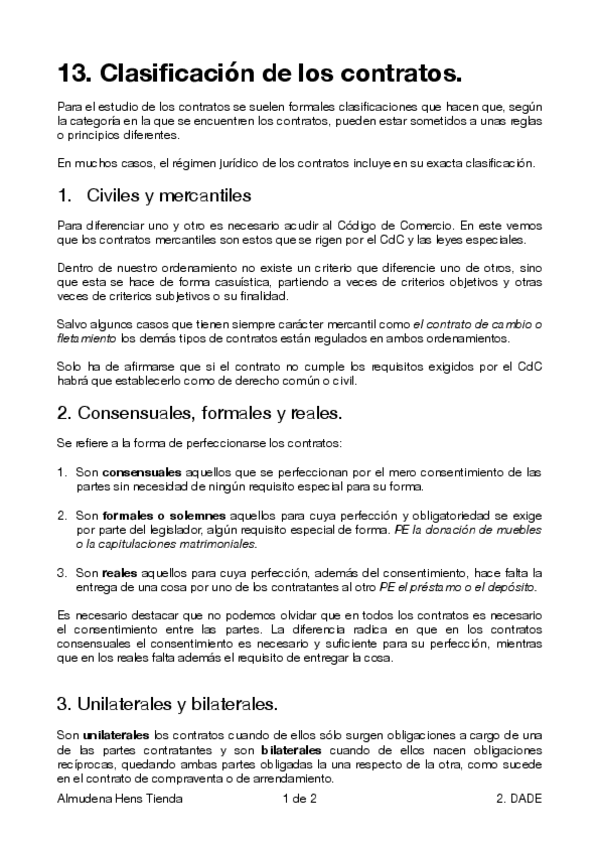 13. Clasificación de los contratos.

Para el estudio de los contratos se suelen formales clasificaciones que hacen que, según la categoría en la que se encuentren los contratos, pueden estar sometidos a unas reglas o principios diferentes.

En muchos casos, el régimen jurídico de los contratos incluye en su exacta clasificación.

1. Civiles y mercantiles

Para diferenciar uno y otro es necesario acudir al Código de Comercio. En este vemos que los contratos mercantiles son estos que se rigen por el CdC y las leyes especiales.

Dentro de nuestro ordenamiento no existe un criterio que diferencie uno de otros, sino que esta se hace de forma casuística, partiendo a veces de criterios objetivos y otras veces de criterios subjetivos o su finalidad.

Salvo algunos casos que tienen siempre carácter mercantil como el contrato de cambio o fletamiento los demás tipos de contratos están regulados en ambos ordenamientos.

Solo ha de afirmarse que si el contrato no cumple los requisitos exigidos por el CdC habrá que establecerlo como de derecho común o civil.

2. Consensuales, formales y reales.

Se refiere a la forma de perfeccionarse los contratos:

1. Son consensuales aquellos que se perfeccionan por el mero consentimiento de las partes sin necesidad de ningún requisito especial para su forma.

2. Son formales o solemnes aquellos para cuya perfección y obligatoriedad se exige por parte del legislador, algún requisito especial de forma. PE la donación de muebles o la capitulaciones matrimoniales.

3. Son reales aquellos para cuya perfección, además del consentimiento, hace falta la entrega de una cosa por uno de los contratantes al otro PE el préstamo o el depósito.

Es necesario destacar que no podemos olvidar que en todos los contratos es necesario el consentimiento entre las partes. La diferencia radica en que en los contratos consensuales el consentimiento es necesario y suficiente para su perfección, mientras que en los reales falta además el requisito de entregar la cosa.

3. Unilaterales y bilaterales.

Son unilaterales los contratos cuando de ellos sólo surgen obligaciones a cargo de una de las partes contratantes y son bilaterales cuando de ellos nacen obligaciones recíprocas, quedando ambas partes obligadas la una respecto de la otra, como sucede en el contrato de compraventa o de arrendamiento.

Almudena Hens Tienda 1 de 2 2. DADE